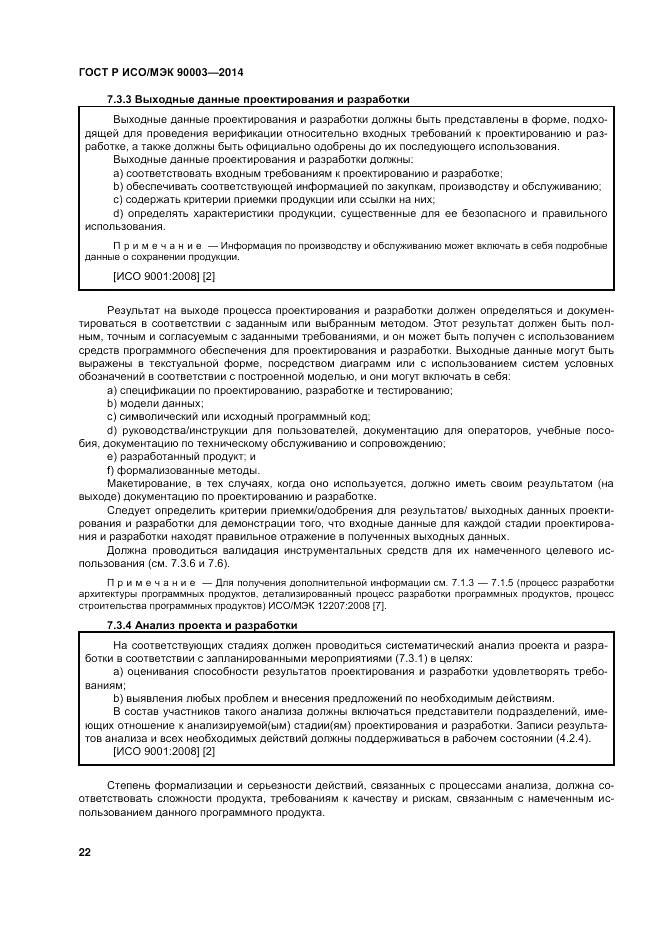 ГОСТ Р ИСО/МЭК 90003—2014

7.3.3 Выходные данные проектирования и разработки

Выходные данные проектирования и разработки должны быть представлены в форме, подходящей для проведения верификации относительно входных требований к проектированию и разработке, а также должны быть официально одобрены до их последующего использования.

Выходные данные проектирования и разработки должны:

a) соответствовать входным требованиям к проектированию и разработке;

b) обеспечивать соответствующей информацией по закупкам, производству и обслуживанию;

c) содержать критерии приемки продукции или ссылки на них;

d) определять характеристики продукции, существенные для ее безопасного и правильного использования.

Примечание — Информация по производству и обслуживанию может включать в себя подробные данные о сохранении продукции.

[ИСО 9001:2008] [2]

Результат на выходе процесса проектирования и разработки должен определяться и документироваться в соответствии с заданным или выбранным методом. Этот результат должен быть полным, точным и согласуемым с заданными требованиями, и он может быть получен с использованием средств программного обеспечения для проектирования и разработки. Выходные данные могут быть выражены в текстуальной форме, посредством диаграмм или с использованием систем условных обозначений в соответствии с построенной моделью, и они могут включать в себя:

a) спецификации по проектированию, разработке и тестированию;

b) модели данных;

c) символический или исходный программный код;

d) руководства/инструкции для пользователей, документацию для операторов, учебные пособия, документацию по техническому обслуживанию и сопровождению;

e) разработанный продукт; и

f) формализованные методы.

Макетирование, в тех случаях, когда оно используется, должно иметь своим результатом (на выходе) документацию по проектированию и разработке.

Следует определить критерии приемки/одобрения для результатов/ выходных данных проектирования и разработки для демонстрации того, что входные данные для каждой стадии проектирования и разработки находят правильное отражение в полученных выходных данных.

Должна проводиться валидация инструментальных средств для их намеченного целевого использования (см. 7.3.6 и 7.6).

Примечание — Для получения дополнительной информации см. 7.1.3 — 7.1.5 (процесс разработки архитектуры программных продуктов, детализированный процесс разработки программных продуктов, процесс строительства программных продуктов) ИСО/МЭК 12207:2008 [7].

7.3.4 Анализ проекта и разработки

На соответствующих стадиях должен проводиться систематический анализ проекта и разработки в соответствии с запланированными мероприятиями (7.3.1) в целях:

a) оценивания способности результатов проектирования и разработки удовлетворять требованиям;

b) выявления любых проблем и внесения предложений по необходимым действиям.

В состав участников такого анализа должны включаться представители подразделений, имеющих отношение к анализируемой(ым) стадии(ям) проектирования и разработки. Записи результатов анализа и всех необходимых действий должны поддерживаться в рабочем состоянии (4.2.4).

[ИСО 9001:2008] [2]

Степень формализации и серьезности действий, связанных с процессами анализа, должна соответствовать сложности продукта, требованиям к качеству и рискам, связанным с намеченным использованием данного программного продукта.

22